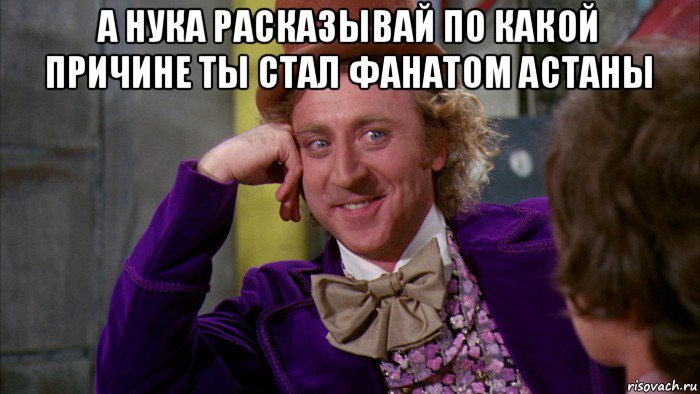 А НУКА РАСКАЗЫВАЙ ПО КАКОЙ ПРИЧИНЕ ТЫ СТАЛ ФАНАТОМ АСТАНЫ

risovach.ru